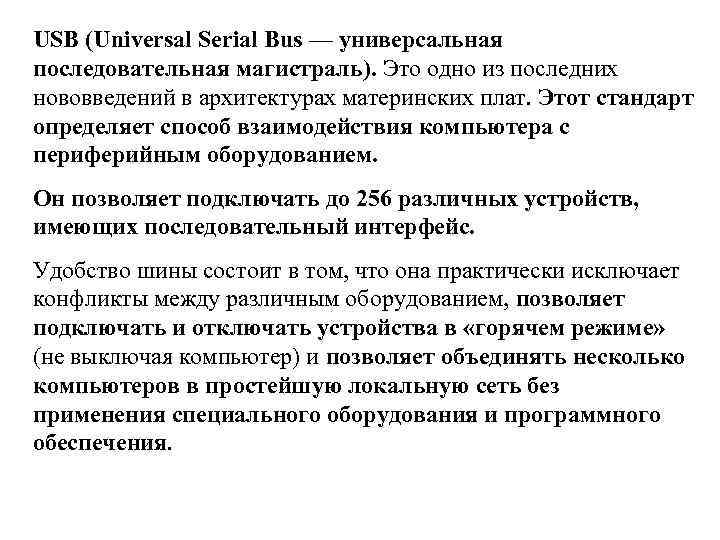 USB (Universal Serial Bus — универсальная последовательная магистраль). Это одно из последних нововведений в архитектурах материнских плат. Этот стандарт определяет способ взаимодействия компьютера с периферийным оборудованием.

Он позволяет подключать до 256 различных устройств, имеющих последовательный интерфейс.

Удобство шины состоит в том, что она практически исключает конфликты между различным оборудованием, позволяет подключать и отключать устройства в «горячем режиме» (не выключая компьютер) и позволяет объединять несколько компьютеров в простейшую локальную сеть без применения специального оборудования и программного обеспечения.